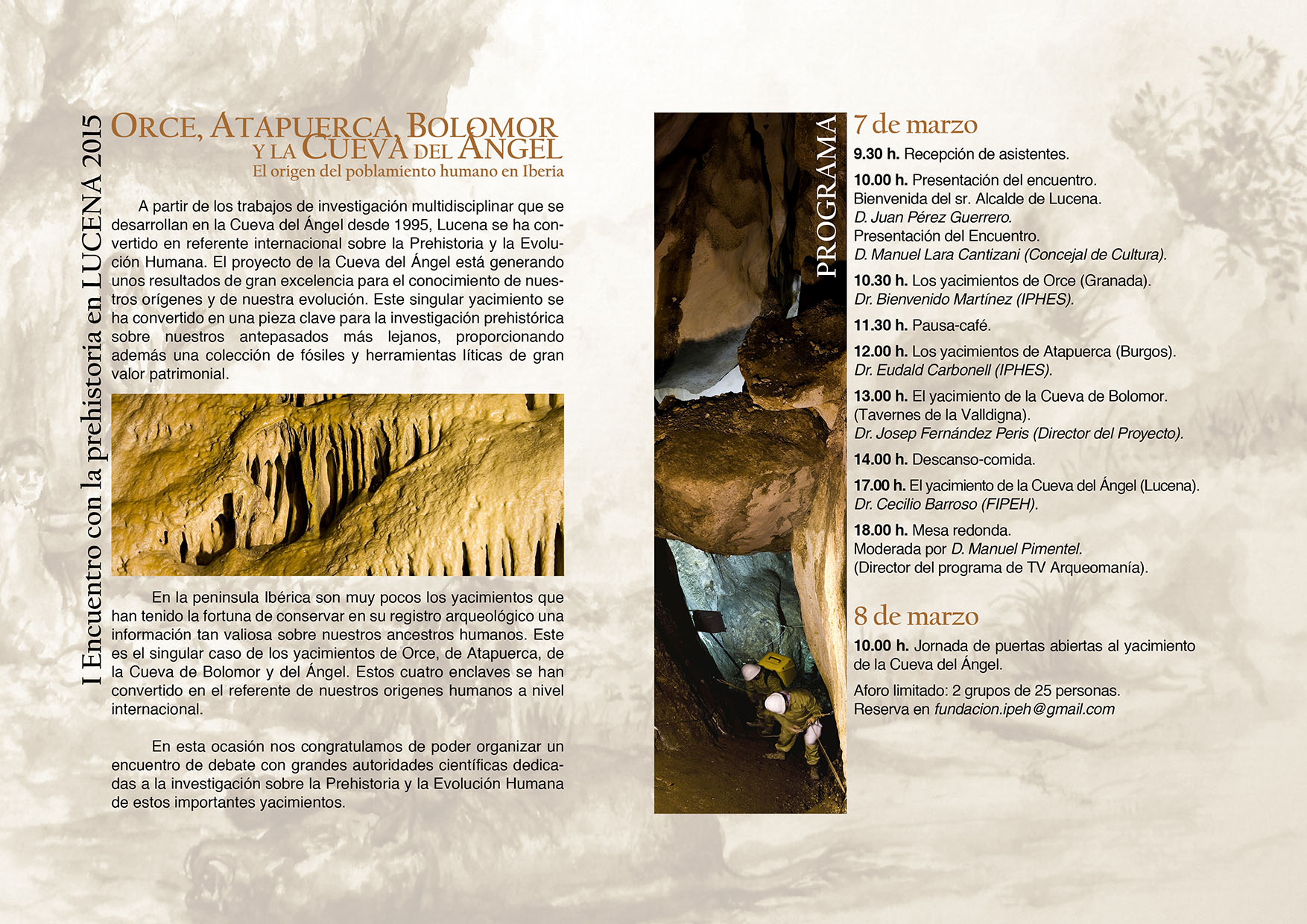 I Encuentro con la prehistoria en LUCENA 2015

ORCE, ATAPUERCA, BOLOMOR Y LA CUEVA DEL ÁNGEL
El origen del poblamiento humano en Iberia

A partir de los trabajos de investigación multidisciplinar que se desarrollan en la Cueva del Ángel desde 1995, Lucena se ha convertido en referente internacional sobre la Prehistoria y la Evolución Humana. El proyecto de la Cueva del Ángel está generando unos resultados de gran excelencia para el conocimiento de nuestros orígenes y de nuestra evolución. Este singular yacimiento se ha convertido en una pieza clave para la investigación prehistórica sobre nuestros antepasados más lejanos, proporcionando además una colección de fósiles y herramientas líticas de gran valor patrimonial.

En la peninsula Ibérica son muy pocos los yacimientos que han tenido la fortuna de conservar en su registro arqueológico una información tan valiosa sobre nuestros ancestros humanos. Este es el singular caso de los yacimientos de Orce, de Atapuerca, de la Cueva de Bolomor y del Ángel. Estos cuatro enclaves se han convertido en el referente de nuestros origenes humanos a nivel internacional.

En esta ocasión nos congratulamos de poder organizar un encuentro de debate con grandes autoridades científicas dedicadas a la investigación sobre la Prehistoria y la Evolución Humana de estos importantes yacimientos.

PROGRAMA

7 de marzo

9.30 h. Recepción de asistentes.

10.00 h. Presentación del encuentro.
Bienvenida del sr. Alcalde de Lucena.
D. Juan Pérez Guerrero.
Presentación del Encuentro.
D. Manuel Lara Cantizani (Concejal de Cultura).

10.30 h. Los yacimientos de Orce (Granada).
Dr. Bienvenido Martínez (IPHES).

11.30 h. Pausa-café.

12.00 h. Los yacimientos de Atapuerca (Burgos).
Dr. Eudald Carbonell (IPHES).

13.00 h. El yacimiento de la Cueva de Bolomor.
(Tavernes de la Valldigna).
Dr. Josep Fernández Peris (Director del Proyecto).

14.00 h. Descanso-comida.

17.00 h. El yacimiento de la Cueva del Ángel (Lucena).
Dr. Cecilio Barroso (FIPEH).

18.00 h. Mesa redonda.
Moderada por D. Manuel Pimentel.
(Director del programa de TV Arqueomanía).

8 de marzo

10.00 h. Jornada de puertas abiertas al yacimiento de la Cueva del Ángel.

Aforo limitado: 2 grupos de 25 personas.
Reserva en fundacion.ipeh@gmail.com